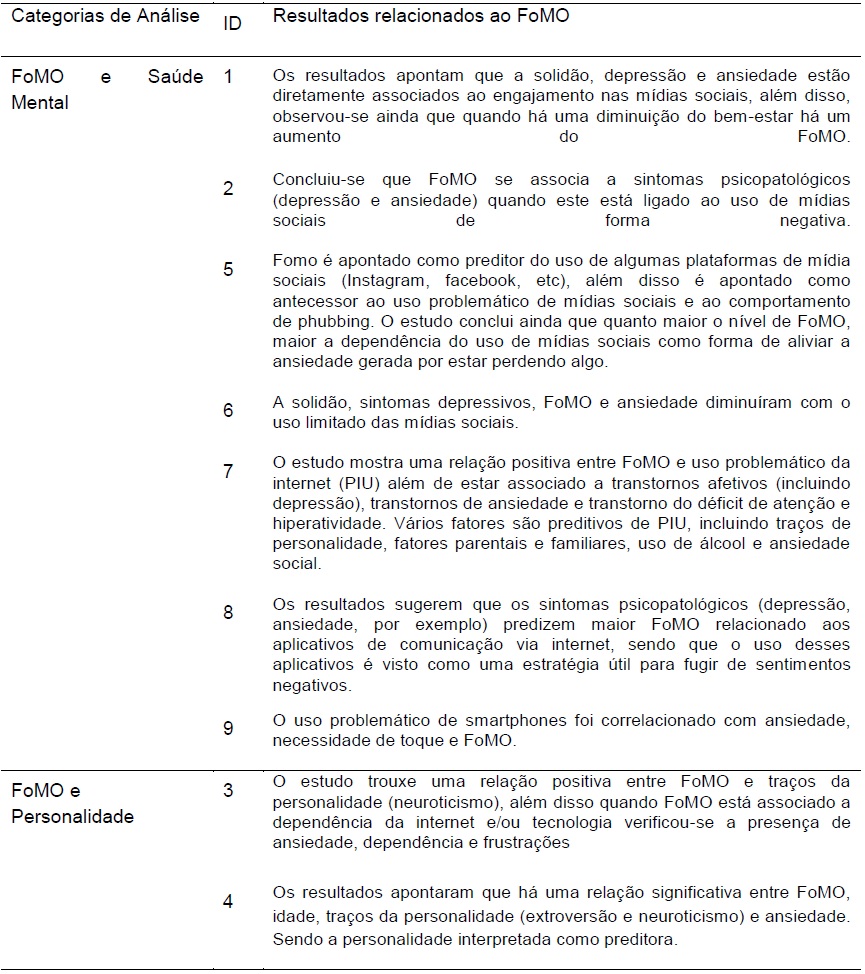 | Categorias de Análise | ID | Resultados relacionados ao FoMO |
|---|---|---|
| FoMO e Saúde Mental | 1 | Os resultados apontam que a solidão, depressão e ansiedade estão diretamente associados ao engajamento nas mídias sociais, além disso, observou-se ainda que quando há uma diminuição do bem-estar há um aumento do FoMO. |
| | 2 | Concluiu-se que FoMO se associa a sintomas psicopatológicos (depressão e ansiedade) quando este está ligado ao uso de mídias sociais de forma negativa. |
| | 5 | Fomo é apontado como preditor do uso de algumas plataformas de mídia sociais (Instagram, facebook, etc), além disso é apontado como antecessor ao uso problemático de mídias sociais e ao comportamento de phubbing. O estudo conclui ainda que quanto maior o nível de FoMO, maior a dependência do uso de mídias sociais como forma de aliviar a ansiedade gerada por estar perdendo algo. |
| | 6 | A solidão, sintomas depressivos, FoMO e ansiedade diminuíram com o uso limitado das mídias sociais. |
| | 7 | O estudo mostra uma relação positiva entre FoMO e uso problemático da internet (PIU) além de estar associado a transtornos afetivos (incluindo depressão), transtornos de ansiedade e transtorno do déficit de atenção e hiperatividade. Vários fatores são preditivos de PIU, incluindo traços de personalidade, fatores parentais e familiares, uso de álcool e ansiedade social. |
| | 8 | Os resultados sugerem que os sintomas psicopatológicos (depressão, ansiedade, por exemplo) predizem maior FoMO relacionado aos aplicativos de comunicação via internet, sendo que o uso desses aplicativos é visto como uma estratégia útil para fugir de sentimentos negativos. |
| | 9 | O uso problemático de smartphones foi correlacionado com ansiedade, necessidade de toque e FoMO. |
| FoMO e Personalidade | 3 | O estudo trouxe uma relação positiva entre FoMO e traços da personalidade (neuroticismo), além disso quando FoMO está associado a dependência da internet e/ou tecnologia verificou-se a presença de ansiedade, dependência e frustrações |
| | 4 | Os resultados apontaram que há uma relação significativa entre FoMO, idade, traços da personalidade (extroversão e neuroticismo) e ansiedade. Sendo a personalidade interpretada como preditora. |